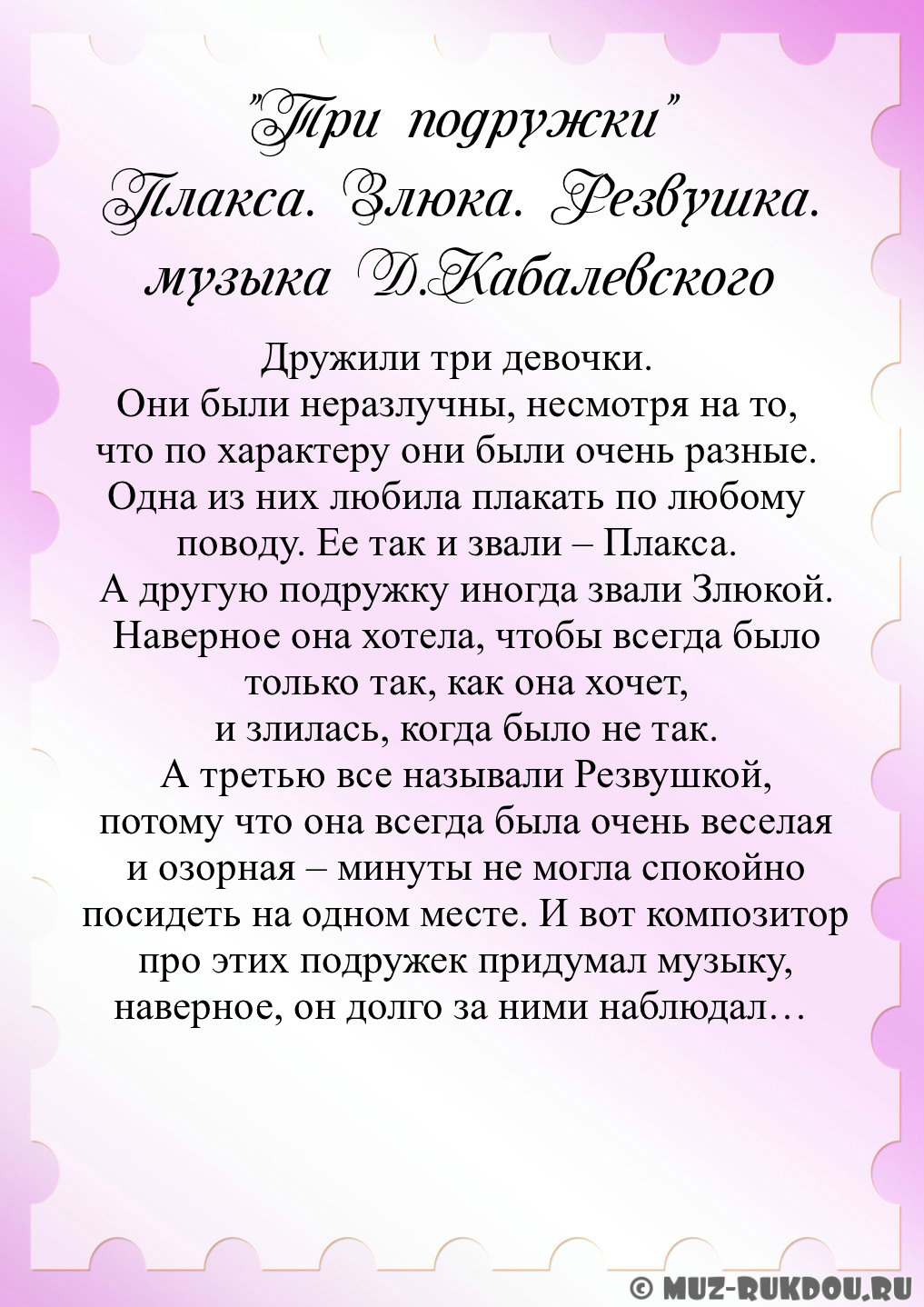 "Три подружки"
Плакса. Злюка. Резвушка.
музыка Д.Кабалевского

Дружили три девочки. Они были неразлучны, несмотря на то, что по характеру они были очень разные. Одна из них любила плакать по любому поводу. Ее так и звали – Плакса. А другую подружку иногда звали Злюкой. Наверное она хотела, чтобы всегда было только так, как она хочет, и злилась, когда было не так. А третью все называли Резвушкой, потому что она всегда была очень веселая и озорная – минуты не могла спокойно посидеть на одном месте. И вот композитор про этих подружек придумал музыку, наверное, он долго за ними наблюдал…

© MUZ-RUKDOU.RU